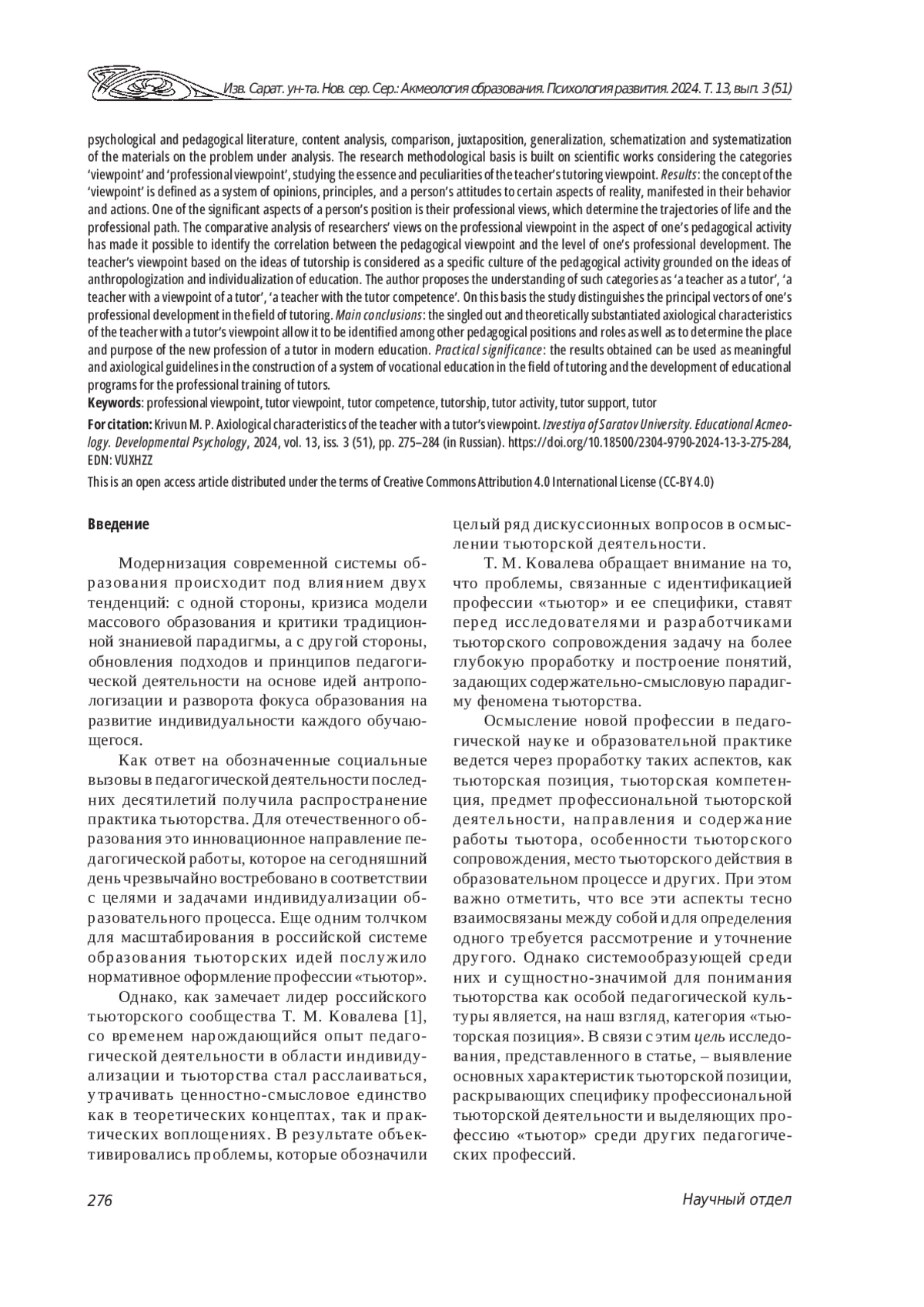 Изв. Сарат. ун-та. Нов. сер. Сер.: Акмеология образования. Психология развития. 2024. Т. 13, вып. 3 (51)

psychological and pedagogical literature, content analysis, comparison, juxtaposition, generalization, schematization and systematization of the materials on the problem under analysis. The research methodological basis is built on scientific works considering the categories 'viewpoint' and 'professional viewpoint', studying the essence and peculiarities of the teacher's tutoring viewpoint. Results: the concept of the 'viewpoint' is defined as a system of opinions, principles, and a person's attitudes to certain aspects of reality, manifested in their behavior and actions. One of the significant aspects of a person's position is their professional views, which determine the trajectories of life and the professional path. The comparative analysis of researchers' views on the professional viewpoint in the aspect of one's pedagogical activity has made it possible to identify the correlation between the pedagogical viewpoint and the level of one's professional development. The teacher's viewpoint based on the ideas of tutorship is considered as a specific culture of the pedagogical activity grounded on the ideas of anthropologization and individualization of education. The author proposes the understanding of such categories as 'a teacher as a tutor', 'a teacher with a viewpoint of a tutor', 'a teacher with the tutor competence'. On this basis the study distinguishes the principal vectors of one's professional development in the field of tutoring. Main conclusions: the singled out and theoretically substantiated axiological characteristics of the teacher with a tutor's viewpoint allow it to be identified among other pedagogical positions and roles as well as to determine the place and purpose of the new profession of a tutor in modern education. Practical significance: the results obtained can be used as meaningful and axiological guidelines in the construction of a system of vocational education in the field of tutoring and the development of educational programs for the professional training of tutors.
Keywords: professional viewpoint, tutor viewpoint, tutor competence, tutorship, tutor activity, tutor support, tutor

For citation: Krivun M. P. Axiological characteristics of the teacher with a tutor's viewpoint. Izvestiya of Saratov University. Educational Acmeology. Developmental Psychology, 2024, vol. 13, iss. 3 (51), pp. 275–284 (in Russian). https://doi.org/10.18500/2304-9790-2024-13-3-275-284, EDN: VUXHZZ

This is an open access article distributed under the terms of Creative Commons Attribution 4.0 International License (CC-BY 4.0)

Введение

Модернизация современной системы образования происходит под влиянием двух тенденций: с одной стороны, кризиса модели массового образования и критики традиционной знаниевой парадигмы, а с другой стороны, обновления подходов и принципов педагогической деятельности на основе идей антропологизации и разворота фокуса образования на развитие индивидуальности каждого обучающегося.

Как ответ на обозначенные социальные вызовы в педагогической деятельности последних десятилетий получила распространение практика тьюторства. Для отечественного образования это инновационное направление педагогической работы, которое на сегодняшний день чрезвычайно востребовано в соответствии с целями и задачами индивидуализации образовательного процесса. Еще одним толчком для масштабирования в российской системе образования тьюторских идей послужило нормативное оформление профессии «тьютор».

Однако, как замечает лидер российского тьюторского сообщества Т. М. Ковалева [1], со временем нарождающийся опыт педагогической деятельности в области индивидуализации и тьюторства стал расслаиваться, утрачивать ценностно-смысловое единство как в теоретических концептах, так и практических воплощениях. В результате объективировались проблемы, которые обозначили целый ряд дискуссионных вопросов в осмыслении тьюторской деятельности.

Т. М. Ковалева обращает внимание на то, что проблемы, связанные с идентификацией профессии «тьютор» и ее специфики, ставят перед исследователями и разработчиками тьюторского сопровождения задачу на более глубокую проработку и построение понятий, задающих содержательно-смысловую парадигму феномена тьюторства.

Осмысление новой профессии в педагогической науке и образовательной практике ведется через проработку таких аспектов, как тьюторская позиция, тьюторская компетенция, предмет профессиональной тьюторской деятельности, направления и содержание работы тьютора, особенности тьюторского сопровождения, место тьюторского действия в образовательном процессе и других. При этом важно отметить, что все эти аспекты тесно взаимосвязаны между собой и для определения одного требуется рассмотрение и уточнение другого. Однако системообразующей среди них и сущностно-значимой для понимания тьюторства как особой педагогической культуры является, на наш взгляд, категория «тьюторская позиция». В связи с этим цель исследования, представленного в статье, – выявление основных характеристик тьюторской позиции, раскрывающих специфику профессиональной тьюторской деятельности и выделяющих профессию «тьютор» среди других педагогических профессий.

276

Научный отдел